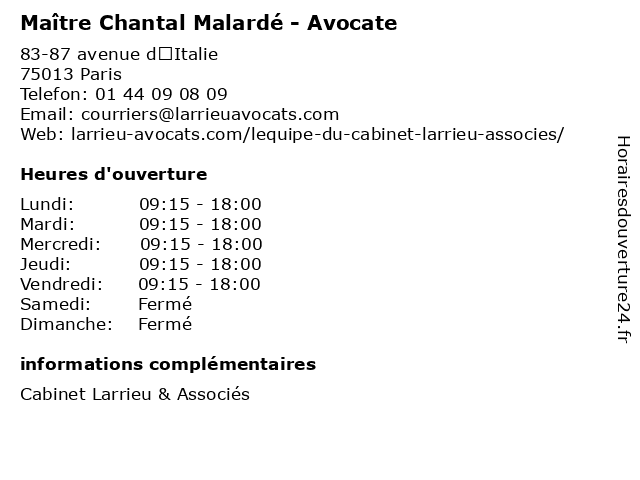 Maître Chantal Malardé - Avocate

83-87 avenue d□Italie
75013 Paris
Telefon: 01 44 09 08 09
Email: courriers@larrieuavocats.com
Web: larrieu-avocats.com/lequipe-du-cabinet-larrieu-associes/

Heures d'ouverture

| Lundi: | 09:15 - 18:00 |
|---|---|
| Mardi: | 09:15 - 18:00 |
| Mercredi: | 09:15 - 18:00 |
| Jeudi: | 09:15 - 18:00 |
| Vendredi: | 09:15 - 18:00 |
| Samedi: | Fermé |
| Dimanche: | Fermé |

informations complémentaires

Cabinet Larrieu & Associés

Horairesdouverture24.fr